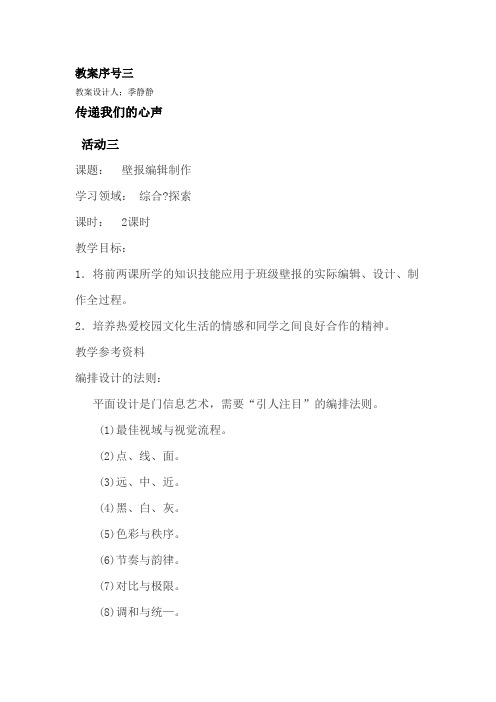 教案序号三

教案设计人：季静静

传递我们的心声

活动三

课题：　壁报编辑制作

学习领域：　综合?探索

课时：　2课时

教学目标：

1．将前两课所学的知识技能应用于班级壁报的实际编辑、设计、制作全过程。

2．培养热爱校园文化生活的情感和同学之间良好合作的精神。

教学参考资料

编排设计的法则：

平面设计是门信息艺术，需要“引人注目”的编排法则。

(1)最佳视域与视觉流程。

(2)点、线、面。

(3)远、中、近。

(4)黑、白、灰。

(5)色彩与秩序。

(6)节奏与韵律。

(7)对比与极限。

(8)调和与统一。